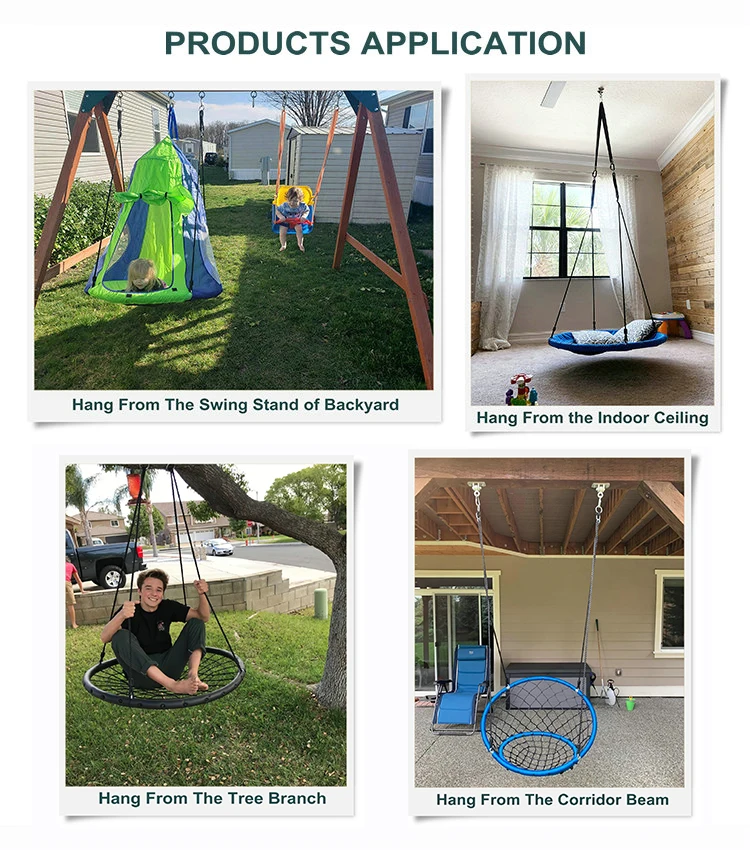 PRODUCTS APPLICATION

Hang From The Swing Stand of Backyard

Hang From the Indoor Ceiling

Hang From The Tree Branch

Hang From The Corridor Beam